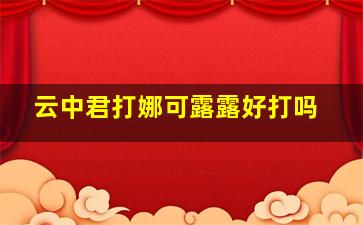 云中君打娜可露露好打吗